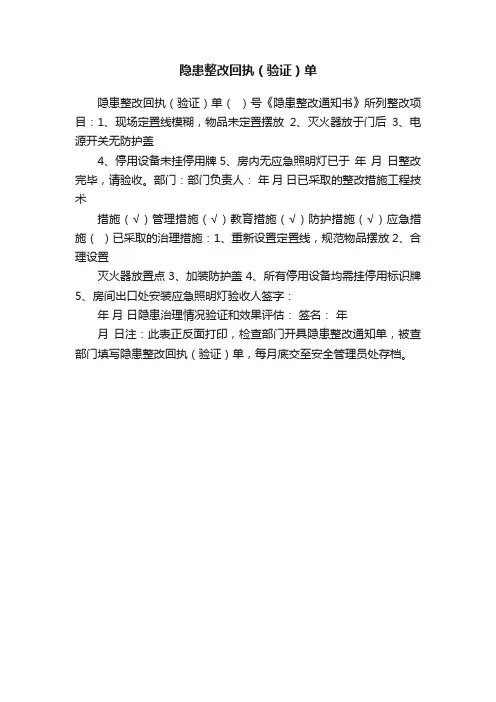 隐患整改回执（验证）单

隐患整改回执（验证）单（ ）号《隐患整改通知书》所列整改项目：1、现场定置线模糊，物品未定置摆放 2、灭火器放于门后 3、电源开关无防护盖

4、停用设备未挂停用牌 5、房内无应急照明灯已于 年 月 日整改完毕，请验收。部门：部门负责人： 年 月 日已采取的整改措施工程技术

措施（√）管理措施（√）教育措施（√）防护措施（√）应急措施（ ）已采取的治理措施：1、重新设置定置线，规范物品摆放 2、合理设置

灭火器放置点 3、加装防护盖 4、所有停用设备均需挂停用标识牌 5、房间出口处安装应急照明灯验收人签字：

年 月 日隐患治理情况验证和效果评估： 签名： 年

月 日注：此表正反面打印，检查部门开具隐患整改通知单，被查部门填写隐患整改回执（验证）单，每月底交至安全管理员处存档。